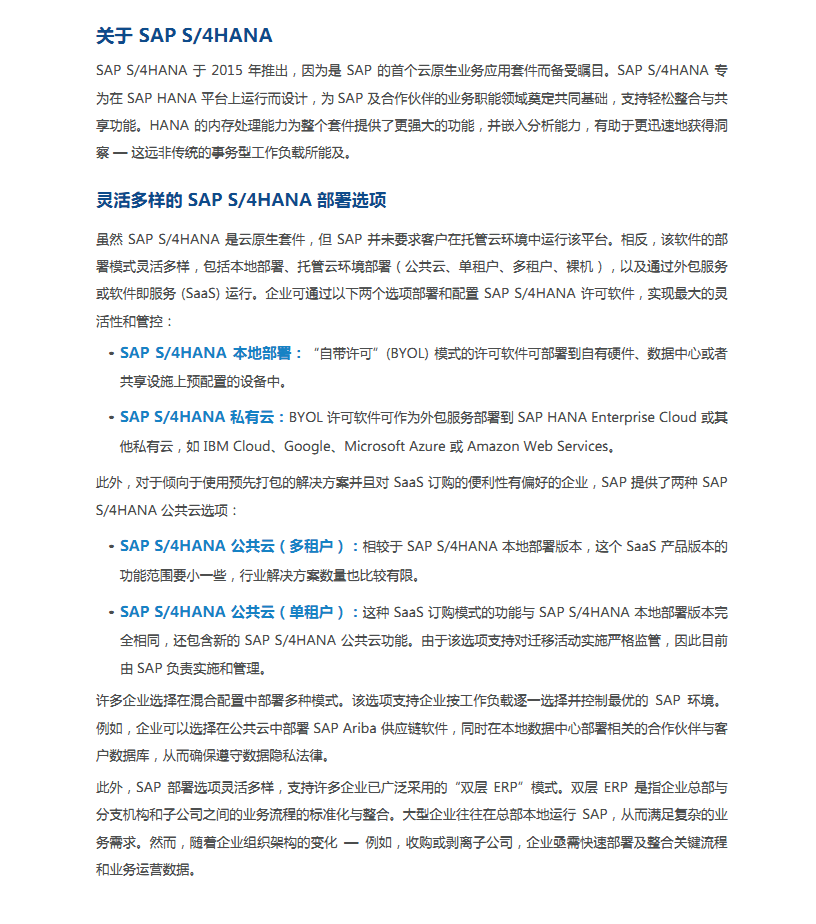 关于 SAP S/4HANA

SAP S/4HANA 于 2015 年推出，因为是 SAP 的首个云原生业务应用套件而备受瞩目。SAP S/4HANA 专为在 SAP HANA 平台上运行而设计，为 SAP 及合作伙伴的业务职能领域奠定共同基础，支持轻松整合与共享功能。HANA 的内存处理能力为整个套件提供了更强大的功能，并嵌入分析能力，有助于更迅速地获得洞察 — 这远非传统的事务型工作负载所能及。

灵活多样的 SAP S/4HANA 部署选项

虽然 SAP S/4HANA 是云原生套件，但 SAP 并未要求客户在托管云环境中运行该平台。相反，该软件的部署模式灵活多样，包括本地部署、托管云环境部署（公共云、单租户、多租户、裸机），以及通过外包服务或软件即服务 (SaaS) 运行。企业可通过以下两个选项部署和配置 SAP S/4HANA 许可软件，实现最大的灵活性和管控：

• SAP S/4HANA 本地部署：“自带许可”(BYOL) 模式的许可软件可部署到自有硬件、数据中心或者共享设施上预配置的设备中。

• SAP S/4HANA 私有云：BYOL 许可软件可作为外包服务部署到 SAP HANA Enterprise Cloud 或其他私有云，如 IBM Cloud、Google、Microsoft Azure 或 Amazon Web Services。

此外，对于倾向于使用预先打包的解决方案并且对 SaaS 订购的便利性有偏好的企业，SAP 提供了两种 SAP S/4HANA 公共云选项：

• SAP S/4HANA 公共云（多租户）：相较于 SAP S/4HANA 本地部署版本，这个 SaaS 产品版本的功能范围要小一些，行业解决方案数量也比较有限。

• SAP S/4HANA 公共云（单租户）：这种 SaaS 订购模式的功能与 SAP S/4HANA 本地部署版本完全相同，还包含新的 SAP S/4HANA 公共云功能。由于该选项支持对迁移活动实施严格监管，因此目前由 SAP 负责实施和管理。

许多企业选择在混合配置中部署多种模式。该选项支持企业按工作负载逐一选择并控制最优的 SAP 环境。例如，企业可以选择在公共云中部署 SAP Ariba 供应链软件，同时在本地数据中心部署相关的合作伙伴与客户数据库，从而确保遵守数据隐私法律。

此外，SAP 部署选项灵活多样，支持许多企业已广泛采用的“双层 ERP”模式。双层 ERP 是指企业总部与分支机构和子公司之间的业务流程的标准化与整合。大型企业往往在总部本地运行 SAP，从而满足复杂的业务需求。然而，随着企业组织架构的变化 — 例如，收购或剥离子公司，企业亟需快速部署及整合关键流程和业务运营数据。